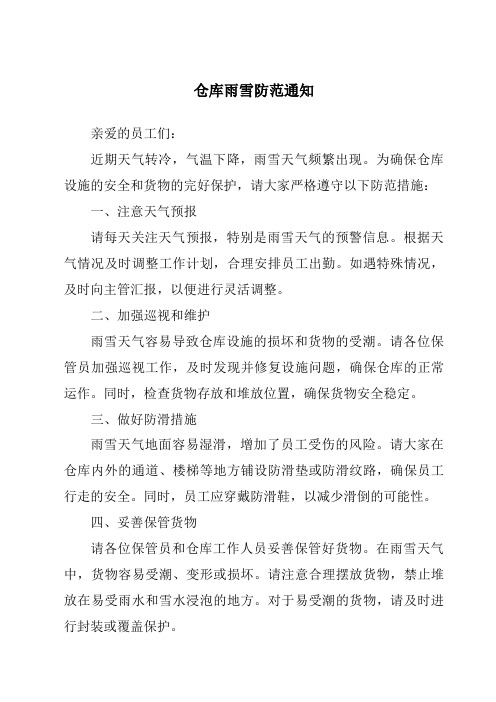 仓库雨雪防范通知

亲爱的员工们：

近期天气转冷，气温下降，雨雪天气频繁出现。为确保仓库设施的安全和货物的完好保护，请大家严格遵守以下防范措施：

一、注意天气预报

请每天关注天气预报，特别是雨雪天气的预警信息。根据天气情况及时调整工作计划，合理安排员工出勤。如遇特殊情况，及时向主管汇报，以便进行灵活调整。

二、加强巡视和维护

雨雪天气容易导致仓库设施的损坏和货物的受潮。请各位保管员加强巡视工作，及时发现并修复设施问题，确保仓库的正常运作。同时，检查货物存放和堆放位置，确保货物安全稳定。

三、做好防滑措施

雨雪天气地面容易湿滑，增加了员工受伤的风险。请大家在仓库内外的通道、楼梯等地方铺设防滑垫或防滑纹路，确保员工行走的安全。同时，员工应穿戴防滑鞋，以减少滑倒的可能性。

四、妥善保管货物

请各位保管员和仓库工作人员妥善保管好货物。在雨雪天气中，货物容易受潮、变形或损坏。请注意合理摆放货物，禁止堆放在易受雨水和雪水浸泡的地方。对于易受潮的货物，请及时进行封装或覆盖保护。